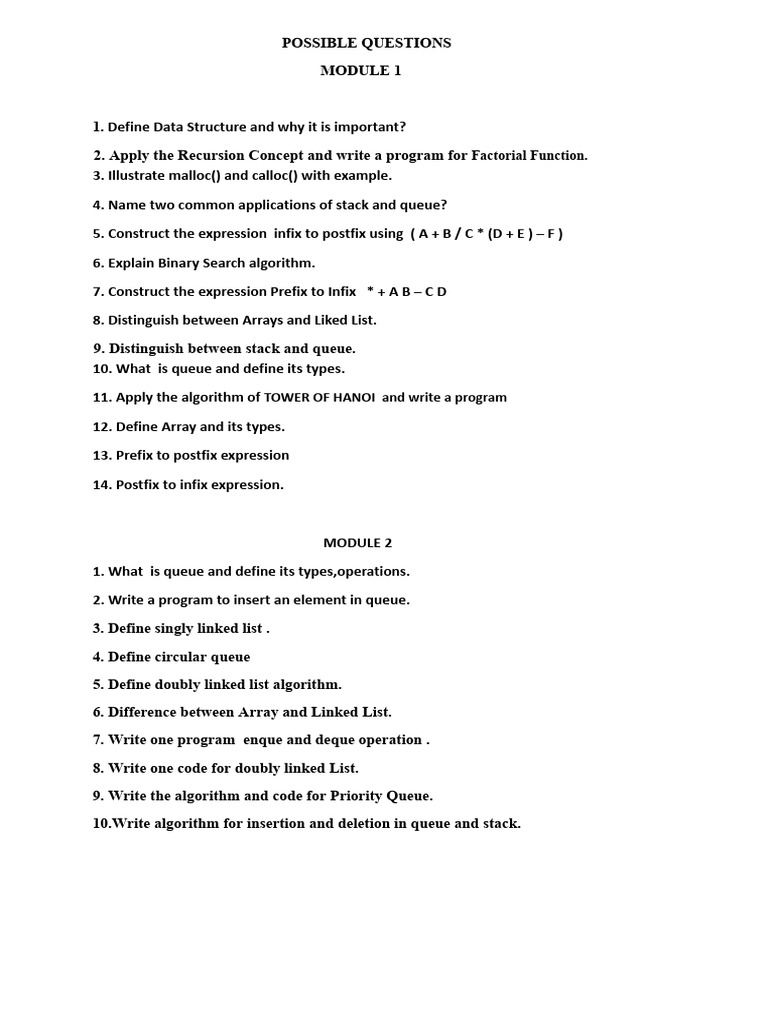 POSSIBLE QUESTIONS

MODULE 1

1. Define Data Structure and why it is important?

2. Apply the Recursion Concept and write a program for Factorial Function.
3. Illustrate malloc() and calloc() with example.

4. Name two common applications of stack and queue?

5. Construct the expression infix to postfix using ( A + B / C * (D + E ) – F )

6. Explain Binary Search algorithm.

7. Construct the expression Prefix to Infix * + A B – C D

8. Distinguish between Arrays and Liked List.

9. Distinguish between stack and queue.
10. What is queue and define its types.

11. Apply the algorithm of TOWER OF HANOI and write a program

12. Define Array and its types.

13. Prefix to postfix expression

14. Postfix to infix expression.

MODULE 2

1. What is queue and define its types,operations.

2. Write a program to insert an element in queue.

3. Define singly linked list .

4. Define circular queue

5. Define doubly linked list algorithm.

6. Difference between Array and Linked List.

7. Write one program enque and deque operation .

8. Write one code for doubly linked List.

9. Write the algorithm and code for Priority Queue.

10.Write algorithm for insertion and deletion in queue and stack.